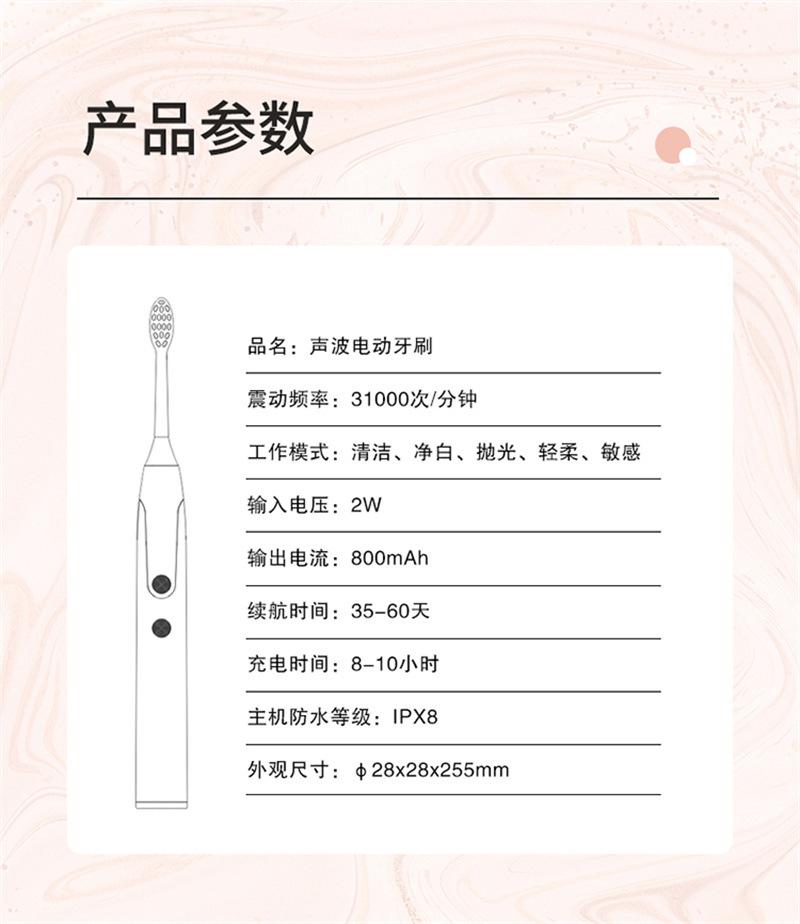 产品参数

品名：声波电动牙刷

震动频率：31000次/分钟

工作模式：清洁、净白、抛光、轻柔、敏感

输入电压：2W

输出电流：800mAh

续航时间：35-60天

充电时间：8-10小时

主机防水等级：IPX8

外观尺寸：ϕ28x28x255mm